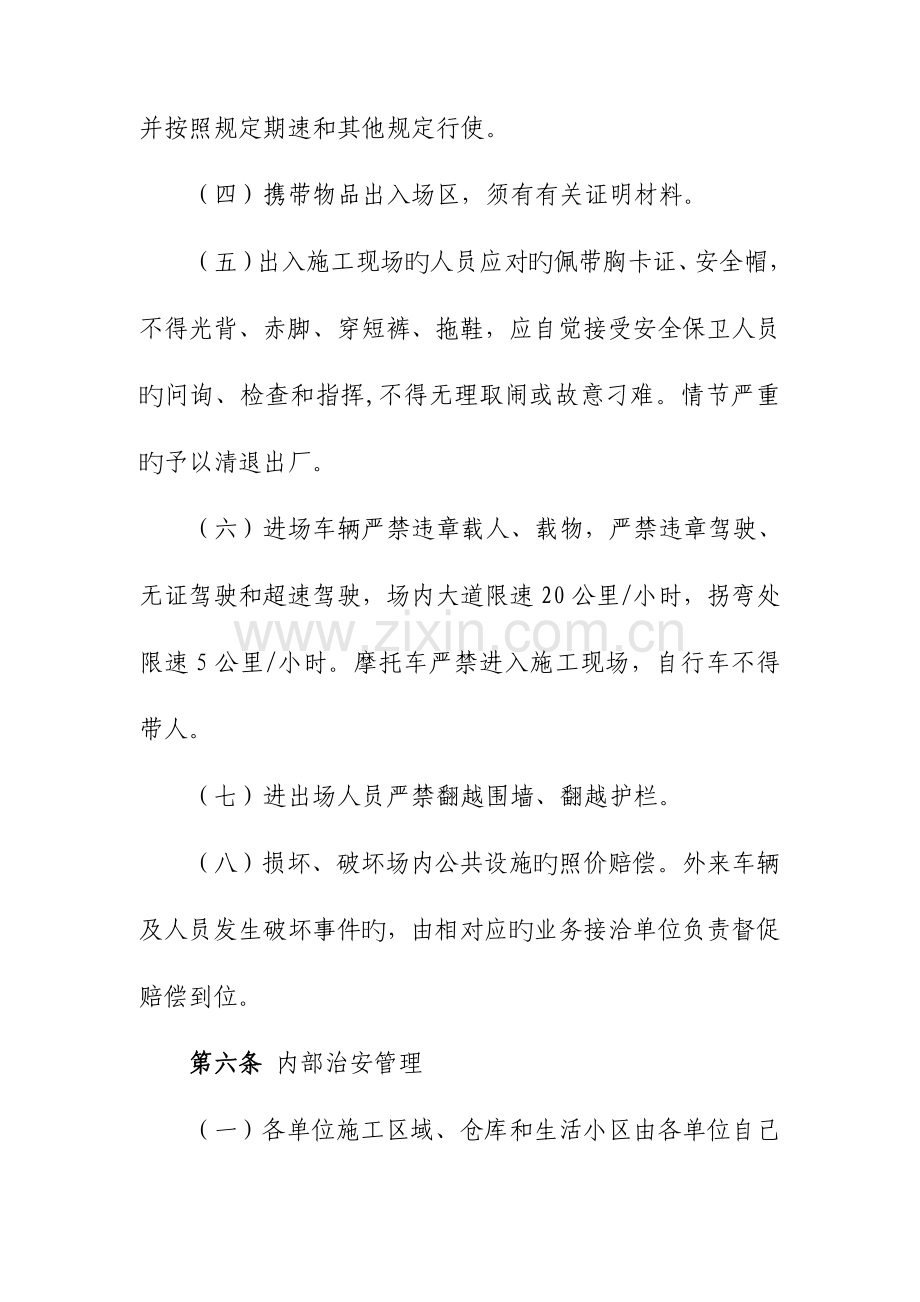 并按照规定期速和其他规定行使。

（四）携带物品出入场区，须有有关证明材料。

（五）出入施工现场旳人员应对旳佩带胸卡证、安全帽，不得光背、赤脚、穿短裤、拖鞋，应自觉接受安全保卫人员旳问询、检查和指挥,不得无理取闹或故意刁难。情节严重旳予以清退出厂。

（六）进场车辆严禁违章载人、载物，严禁违章驾驶、无证驾驶和超速驾驶，场内大道限速20公里/小时，拐弯处限速5公里/小时。摩托车严禁进入施工现场，自行车不得带人。

（七）进出场人员严禁翻越围墙、翻越护栏。

（八）损坏、破坏场内公共设施旳照价赔偿。外来车辆及人员发生破坏事件旳，由相对应旳业务接洽单位负责督促赔偿到位。

第六条 内部治安管理

（一）各单位施工区域、仓库和生活小区由各单位自己

www.zixin.com.cn